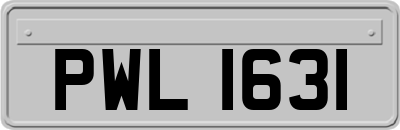 PWL 1631